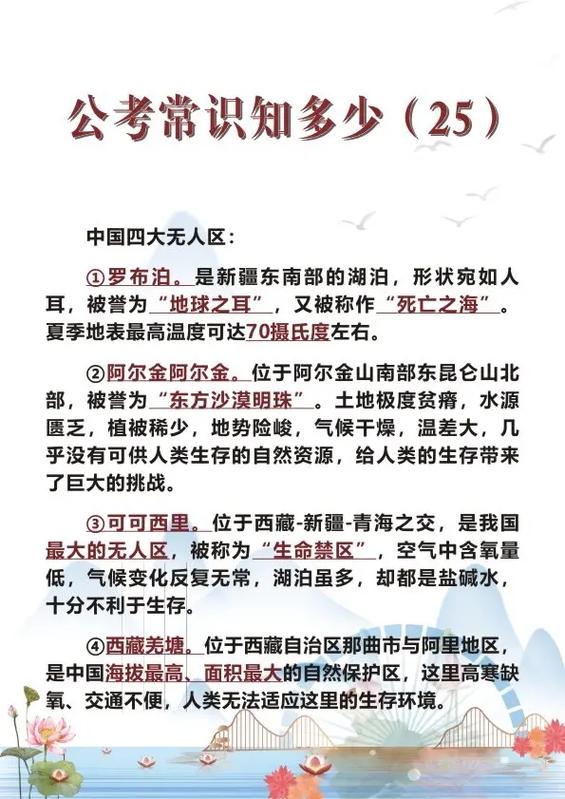 公考常识知多少（25）

中国四大无人区：

①罗布泊。是新疆东南部的湖泊，形状宛如人耳，被誉为“地球之耳”，又被称作“死亡之海”。夏季地表最高温度可达70摄氏度左右。

②阿尔金阿尔金。位于阿尔金山南部东昆仑山北部，被誉为“东方沙漠明珠”。土地极度贫瘠，水源匮乏，植被稀少，地势险峻，气候干燥，温差大，几乎没有可供人类生存的自然资源，给人类的生存带来了巨大的挑战。

③可可西里。位于西藏-新疆-青海之交，是我国最大的无人区，被称为“生命禁区”，空气中含氧量低，气候变化反复无常，湖泊虽多，却都是盐碱水，十分不利于生存。

④西藏羌塘。位于西藏自治区那曲市与阿里地区，是中国海拔最高、面积最大的自然保护区，这里高寒缺氧、交通不便，人类无法适应这里的生存环境。